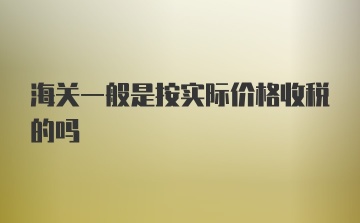 海关一般是按实际价格收税的吗